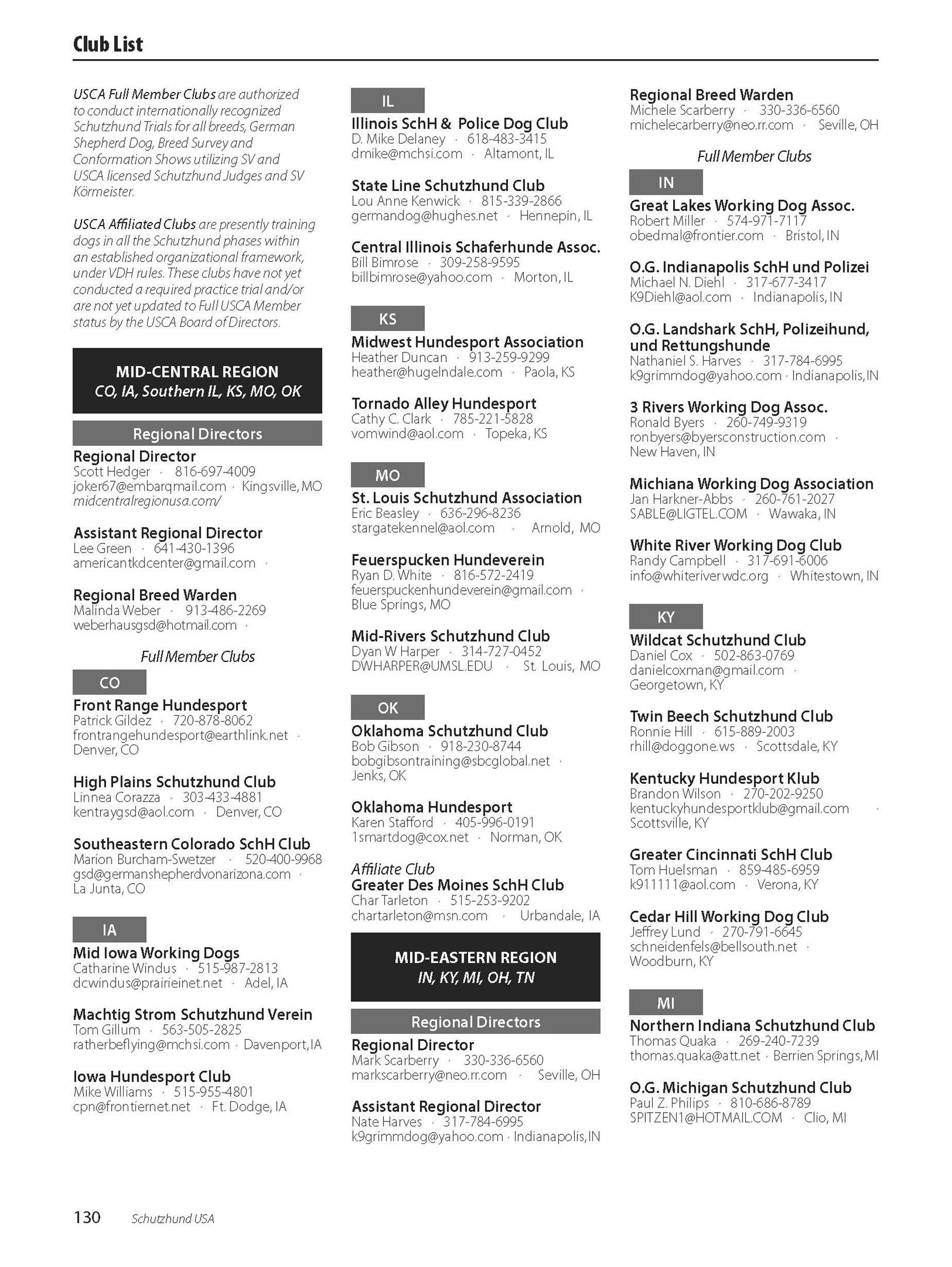 Club List

USCA Full Member Clubs are authorized to conduct internationally recognized Schutzhund Trials for all breeds, German Shepherd Dog, Breed Survey and Conformation Shows utilizing SV and USCA licensed Schutzhund Judges and SV Körmeister.

USCA Affiliated Clubs are presently training dogs in all the Schutzhund phases within an established organizational framework, under VDH rules. These clubs have not yet conducted a required practice trial and/or are not yet updated to Full USCA Member status by the USCA Board of Directors.

MID-CENTRAL REGION
CO, IA, Southern IL, KS, MO, OK

Regional Directors

Regional Director
Scott Hedger · 816-697-4009
joker67@embarqmail.com · Kingsville, MO
midcentralregionusa.com/

Assistant Regional Director
Lee Green · 641-430-1396
americantkdcenter@gmail.com ·

Regional Breed Warden
Malinda Weber · 913-486-2269
weberhausgsd@hotmail.com ·

Full Member Clubs

CO

Front Range Hundesport
Patrick Gildez · 720-878-8062
frontrangehundesport@earthlink.net · Denver, CO

High Plains Schutzhund Club
Linnea Corazza · 303-433-4881
kentraygsd@aol.com · Denver, CO

Southeastern Colorado SchH Club
Marion Burcham-Swetzer · 520-400-9968
gsd@germanshepherdvonarizona.com · La Junta, CO

IA

Mid Iowa Working Dogs
Catharine Windus · 515-987-2813
dcwindus@prairieinet.net · Adel, IA

Machtig Strom Schutzhund Verein
Tom Gillum · 563-505-2825
ratherbeflying@mchsi.com · Davenport, IA

Iowa Hundesport Club
Mike Williams · 515-955-4801
cpn@frontiernet.net · Ft. Dodge, IA

IL

Illinois SchH & Police Dog Club
D. Mike Delaney · 618-483-3415
dmike@mchsi.com · Altamont, IL

State Line Schutzhund Club
Lou Anne Kenwick · 815-339-2866
germandog@hughes.net · Hennepin, IL

Central Illinois Schaferhunde Assoc.
Bill Bimrose · 309-258-9595
billbimrose@yahoo.com · Morton, IL

KS

Midwest Hundesport Association
Heather Duncan · 913-259-9299
heather@hugelndale.com · Paola, KS

Tornado Alley Hundesport
Cathy C. Clark · 785-221-5828
vomwind@aol.com · Topeka, KS

MO

St. Louis Schutzhund Association
Eric Beasley · 636-296-8236
stargatekennel@aol.com · Arnold, MO

Feuerspucken Hundeverein
Ryan D. White · 816-572-2419
feuerspuckenhundeverein@gmail.com · Blue Springs, MO

Mid-Rivers Schutzhund Club
Dyan W Harper · 314-727-0452
DWHARPER@UMSL.EDU · St. Louis, MO

OK

Oklahoma Schutzhund Club
Bob Gibson · 918-230-8744
bobgibsontraining@sbcglobal.net · Jenks, OK

Oklahoma Hundesport
Karen Stafford · 405-996-0191
1smartdog@cox.net · Norman, OK

Affiliate Club
Greater Des Moines SchH Club
Char Tarleton · 515-253-9202
chartarleton@msn.com · Urbandale, IA

MID-EASTERN REGION
IN, KY, MI, OH, TN

Regional Directors

Regional Director
Mark Scarberry · 330-336-6560
markscarberry@neo.rr.com · Seville, OH

Assistant Regional Director
Nate Harves · 317-784-6995
k9grimmdog@yahoo.com · Indianapolis, IN

Regional Breed Warden
Michele Scarberry · 330-336-6560
michelecarberry@neo.rr.com · Seville, OH

Full Member Clubs

IN

Great Lakes Working Dog Assoc.
Robert Miller · 574-971-7117
obedmal@frontier.com · Bristol, IN

O.G. Indianapolis SchH und Polizei
Michael N. Diehl · 317-677-3417
K9Diehl@aol.com · Indianapolis, IN

O.G. Landshark SchH, Polizeihund, und Rettungshunde
Nathaniel S. Harves · 317-784-6995
k9grimmdog@yahoo.com · Indianapolis, IN

3 Rivers Working Dog Assoc.
Ronald Byers · 260-749-9319
ronbyers@byersconstruction.com · New Haven, IN

Michiana Working Dog Association
Jan Harkner-Abbs · 260-761-2027
SABLE@LIGTEL.COM · Wawaka, IN

White River Working Dog Club
Randy Campbell · 317-691-6006
info@whiteriverwdc.org · Whitestown, IN

KY

Wildcat Schutzhund Club
Daniel Cox · 502-863-0769
danielcoxman@gmail.com · Georgetown, KY

Twin Beech Schutzhund Club
Ronnie Hill · 615-889-2003
rhill@doggone.ws · Scottsdale, KY

Kentucky Hundesport Klub
Brandon Wilson · 270-202-9250
kentuckyhundesportklub@gmail.com · Scottsville, KY

Greater Cincinnati SchH Club
Tom Huelsman · 859-485-6959
k911111@aol.com · Verona, KY

Cedar Hill Working Dog Club
Jeffrey Lund · 270-791-6645
schneidenfels@bellsouth.net · Woodburn, KY

MI

Northern Indiana Schutzhund Club
Thomas Quaka · 269-240-7239
thomas.quaka@att.net · Berrien Springs, MI

O.G. Michigan Schutzhund Club
Paul Z. Philips · 810-686-8789
SPITZEN1@HOTMAIL.COM · Clio, MI

130 Schutzhund USA